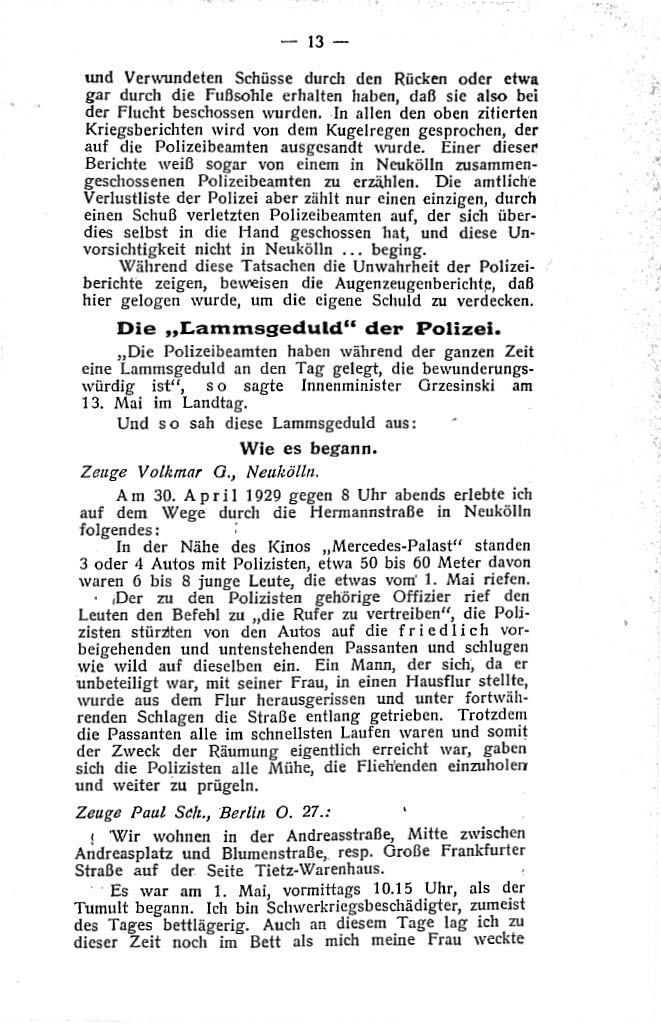 — 13 —

und Verwundeten Schüsse durch den Rücken oder etwa gar durch die Fußsohle erhalten haben, daß sie also bei der Flucht beschossen wurden. In allen den oben zitierten Kriegsberichten wird von dem Kugelregen gesprochen, der auf die Polizeibeamten ausgesandt wurde. Einer dieser Berichte weiß sogar von einem in Neukölln zusammengeschossenen Polizeibeamten zu erzählen. Die amtliche Verlustliste der Polizei aber zählt nur einen einzigen, durch einen Schuß verletzten Polizeibeamten auf, der sich überdies selbst in die Hand geschossen hat, und diese Unvorsichtigkeit nicht in Neukölln ... beging.

Während diese Tatsachen die Unwahrheit der Polizeiberichte zeigen, beweisen die Augenzeugenberichte, daß hier gelogen wurde, um die eigene Schuld zu verdecken.

Die „Lammsgeduld" der Polizei.

„Die Polizeibeamten haben während der ganzen Zeit eine Lammsgeduld an den Tag gelegt, die bewunderungswürdig ist", so sagte Innenminister Grzesinski am 13. Mai im Landtag.

Und so sah diese Lammsgeduld aus:

Wie es begann.

Zeuge Volkmar G., Neukölln.

Am 30. April 1929 gegen 8 Uhr abends erlebte ich auf dem Wege durch die Hermannstraße in Neukölln folgendes:

In der Nähe des Kinos „Mercedes-Palast" standen 3 oder 4 Autos mit Polizisten, etwa 50 bis 60 Meter davon waren 6 bis 8 junge Leute, die etwas vom 1. Mai riefen.

Der zu den Polizisten gehörige Offizier rief den Leuten den Befehl zu „die Rufer zu vertreiben", die Polizisten stürzten von den Autos auf die friedlich vorbeigehenden und untenstehenden Passanten und schlugen wie wild auf dieselben ein. Ein Mann, der sich, da er unbeteiligt war, mit seiner Frau, in einen Hausflur stellte, wurde aus dem Flur herausgerissen und unter fortwährenden Schlagen die Straße entlang getrieben. Trotzdem die Passanten alle im schnellsten Laufen waren und somit der Zweck der Räumung eigentlich erreicht war, gaben sich die Polizisten alle Mühe, die Fliehenden einzuholen und weiter zu prügeln.

Zeuge Paul Sch., Berlin O. 27.:

Wir wohnen in der Andreasstraße, Mitte zwischen Andreasplatz und Blumenstraße, resp. Große Frankfurter Straße auf der Seite Tietz-Warenhaus.

Es war am 1. Mai, vormittags 10.15 Uhr, als der Tumult begann. Ich bin Schwerkriegsbeschädigter, zumeist des Tages bettlägerig. Auch an diesem Tage lag ich zu dieser Zeit noch im Bett als mich meine Frau weckte